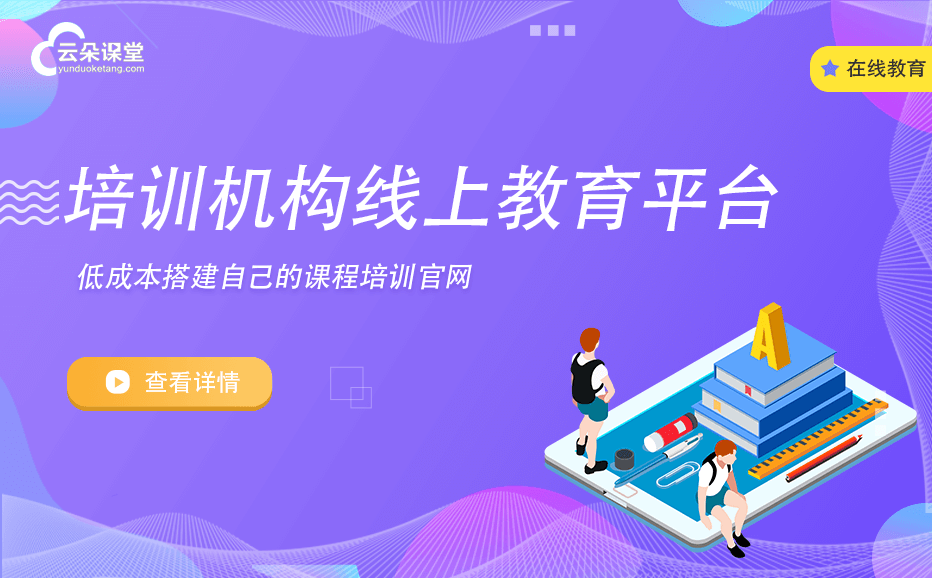 云朵课堂
yunduoketang.com

在线教育

培训机构线上教育平台

低成本搭建自己的课程培训官网

查看详情

A